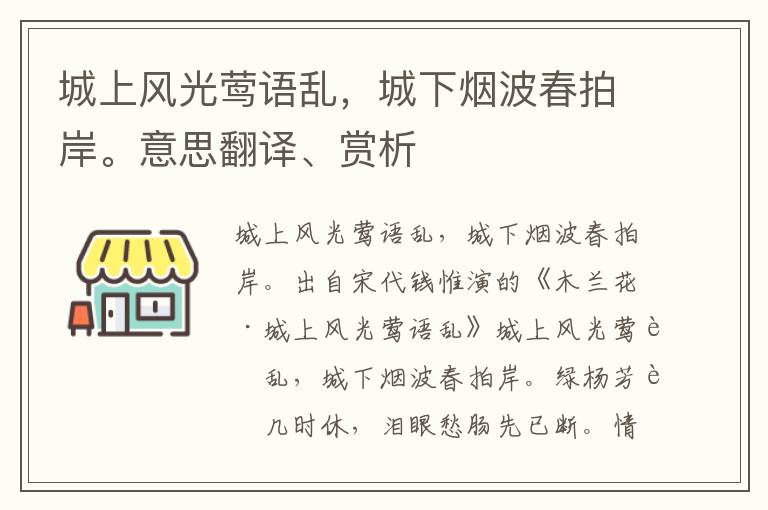 城上风光莺语乱，城下烟波春拍岸。意思翻译、赏析

城上风光莺语乱，城下烟波春拍岸。出自宋代钱惟演的《木兰花·城上风光莺语乱》城上风光莺è乱，城下烟波春拍岸。绿杨芳è几时休，泪眼愁肠先已断。情